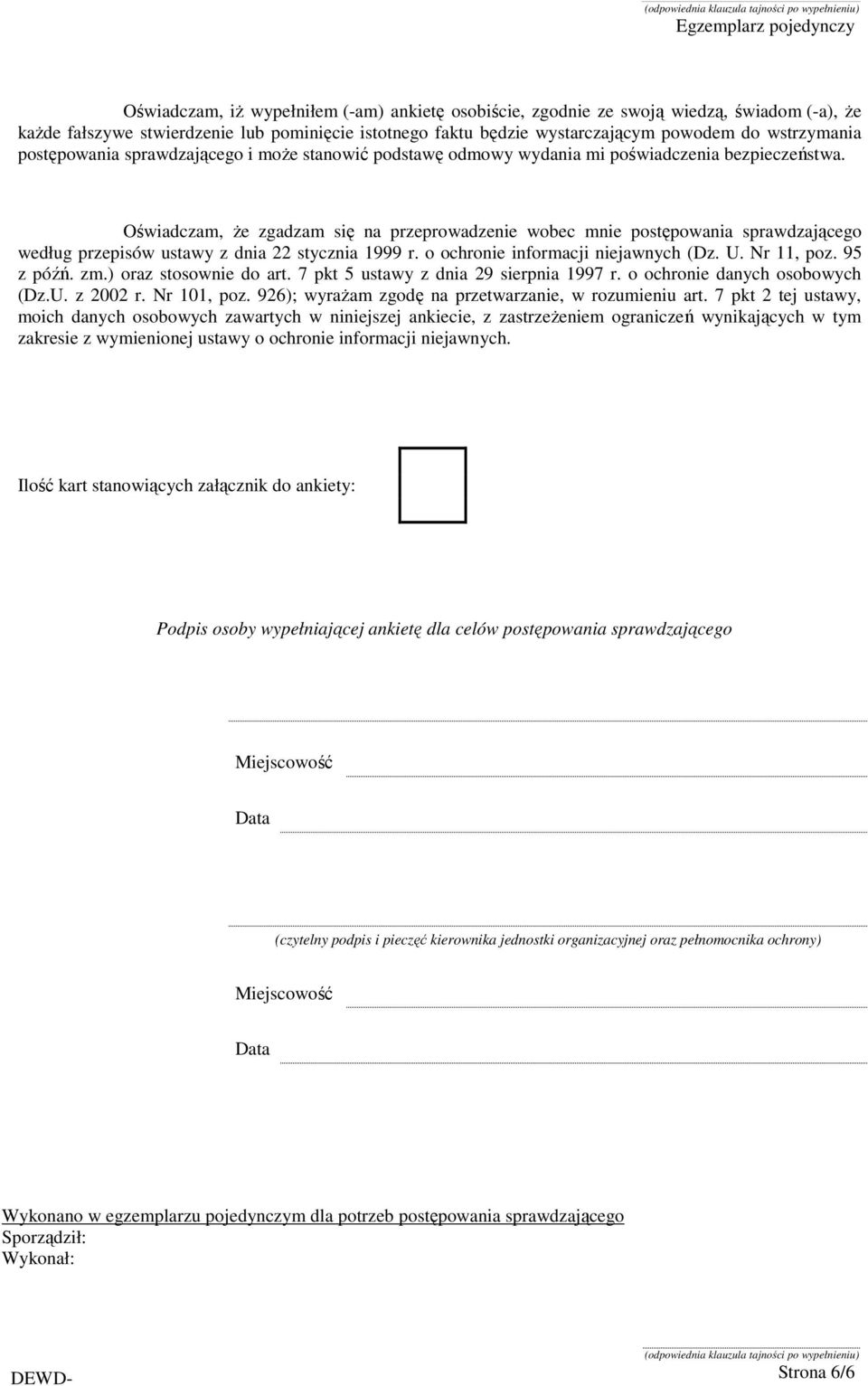 (odpowiednia klauzula tajności po wypełnieniu)
Egzemplarz pojedynczy

Oświadczam, iż wypełniłem (-am) ankietę osobiście, zgodnie ze swoją wiedzą, świadom (-a), że każde fałszywe stwierdzenie lub pominięcie istotnego faktu będzie wystarczającym powodem do wstrzymania postępowania sprawdzającego i może stanowić podstawę odmowy wydania mi poświadczenia bezpieczeństwa.

Oświadczam, że zgadzam się na przeprowadzenie wobec mnie postępowania sprawdzającego według przepisów ustawy z dnia 22 stycznia 1999 r. o ochronie informacji niejawnych (Dz. U. Nr 11, poz. 95 z późń. zm.) oraz stosownie do art. 7 pkt 5 ustawy z dnia 29 sierpnia 1997 r. o ochronie danych osobowych (Dz.U. z 2002 r. Nr 101, poz. 926); wyrażam zgodę na przetwarzanie, w rozumieniu art. 7 pkt 2 tej ustawy, moich danych osobowych zawartych w niniejszej ankiecie, z zastrzeżeniem ograniczeń wynikających w tym zakresie z wymienionej ustawy o ochronie informacji niejawnych.

Ilość kart stanowiących załącznik do ankiety:

Podpis osoby wypełniającej ankietę dla celów postępowania sprawdzającego

Miejscowość

Data

(czytelny podpis i pieczęć kierownika jednostki organizacyjnej oraz pełnomocnika ochrony)

Miejscowość

Data

Wykonano w egzemplarzu pojedynczym dla potrzeb postępowania sprawdzającego
Sporządził:
Wykonał:

(odpowiednia klauzula tajności po wypełnieniu)
DEWD-
Strona 6/6